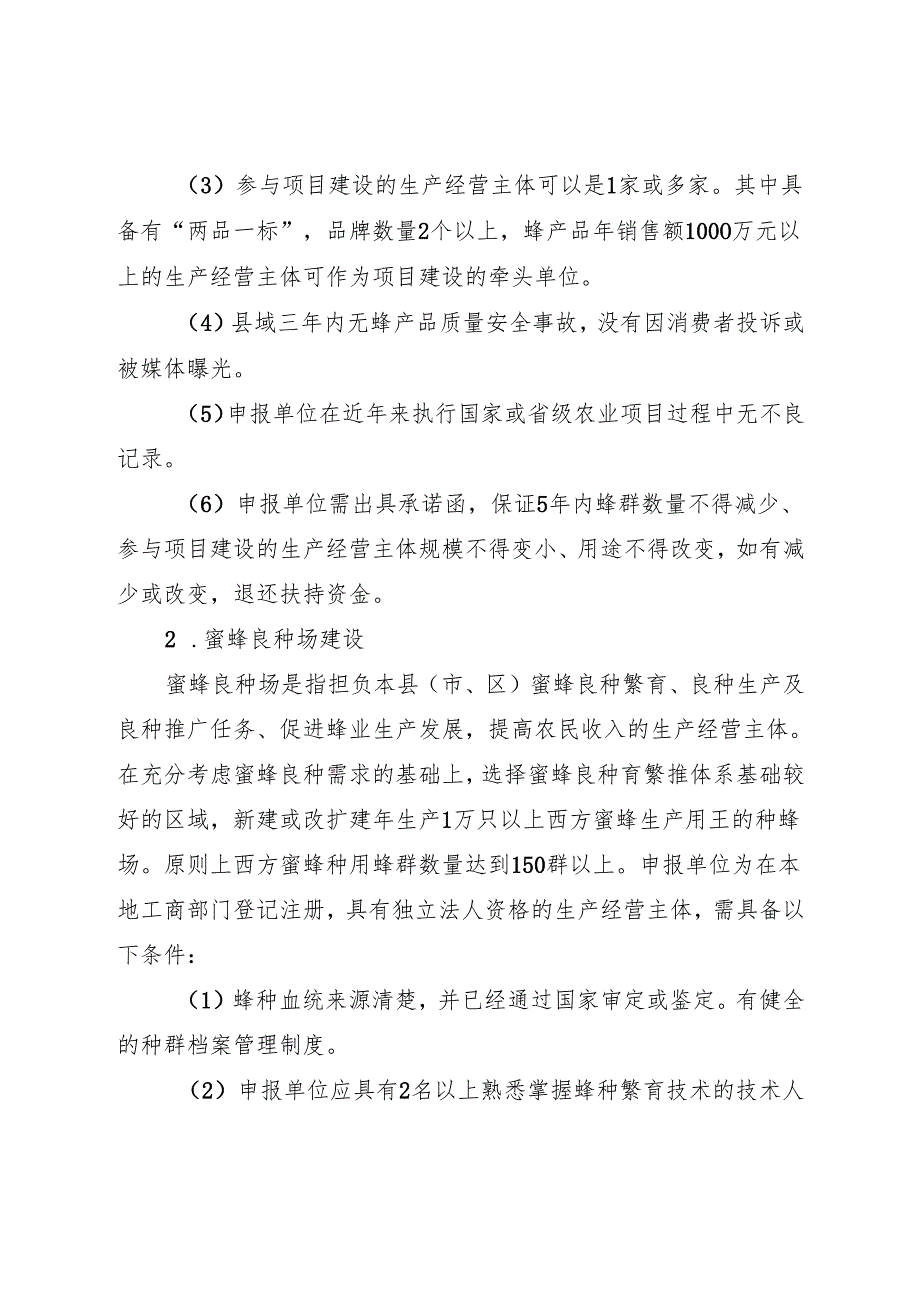 （3）参与项目建设的生产经营主体可以是1家或多家。其中具备有“两品一标”，品牌数量2个以上，蜂产品年销售额1000万元以上的生产经营主体可作为项目建设的牵头单位。

（4）县域三年内无蜂产品质量安全事故，没有因消费者投诉或被媒体曝光。

（5）申报单位在近年来执行国家或省级农业项目过程中无不良记录。

（6）申报单位需出具承诺函，保证5年内蜂群数量不得减少、参与项目建设的生产经营主体规模不得变小、用途不得改变，如有减少或改变，退还扶持资金。

2．蜜蜂良种场建设

蜜蜂良种场是指担负本县（市、区）蜜蜂良种繁育、良种生产及良种推广任务、促进蜂业生产发展，提高农民收入的生产经营主体。在充分考虑蜜蜂良种需求的基础上，选择蜜蜂良种育繁推体系基础较好的区域，新建或改扩建年生产1万只以上西方蜜蜂生产用王的种蜂场。原则上西方蜜蜂种用蜂群数量达到150群以上。申报单位为在本地工商部门登记注册，具有独立法人资格的生产经营主体，需具备以下条件：

（1）蜂种血统来源清楚，并已经通过国家审定或鉴定。有健全的种群档案管理制度。

（2）申报单位应具有2名以上熟悉掌握蜂种繁育技术的技术人